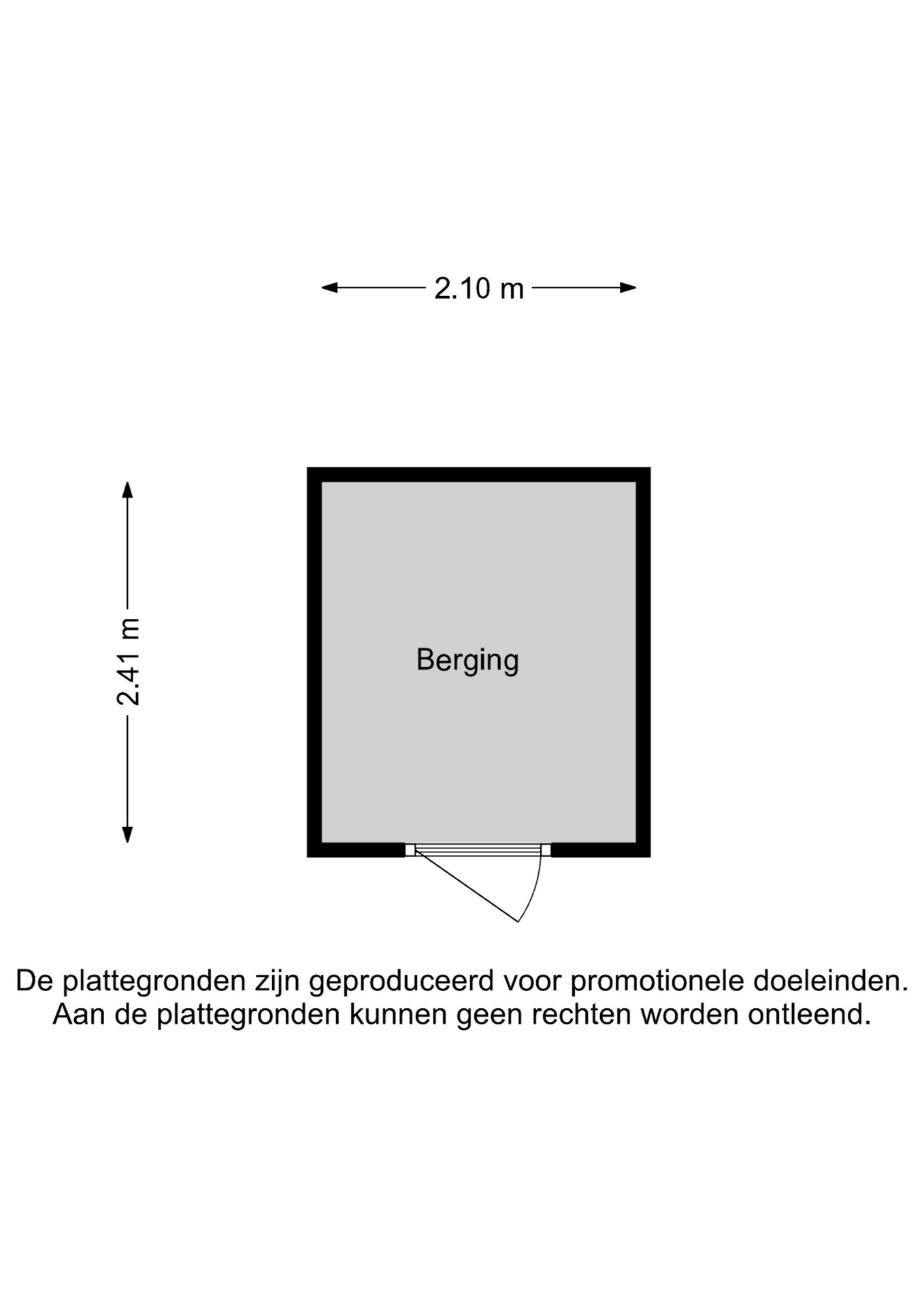 2.10 m

2.41 m

Berging

De plattegronden zijn geproduceerd voor promotionele doeleinden.
Aan de plattegronden kunnen geen rechten worden ontleend.